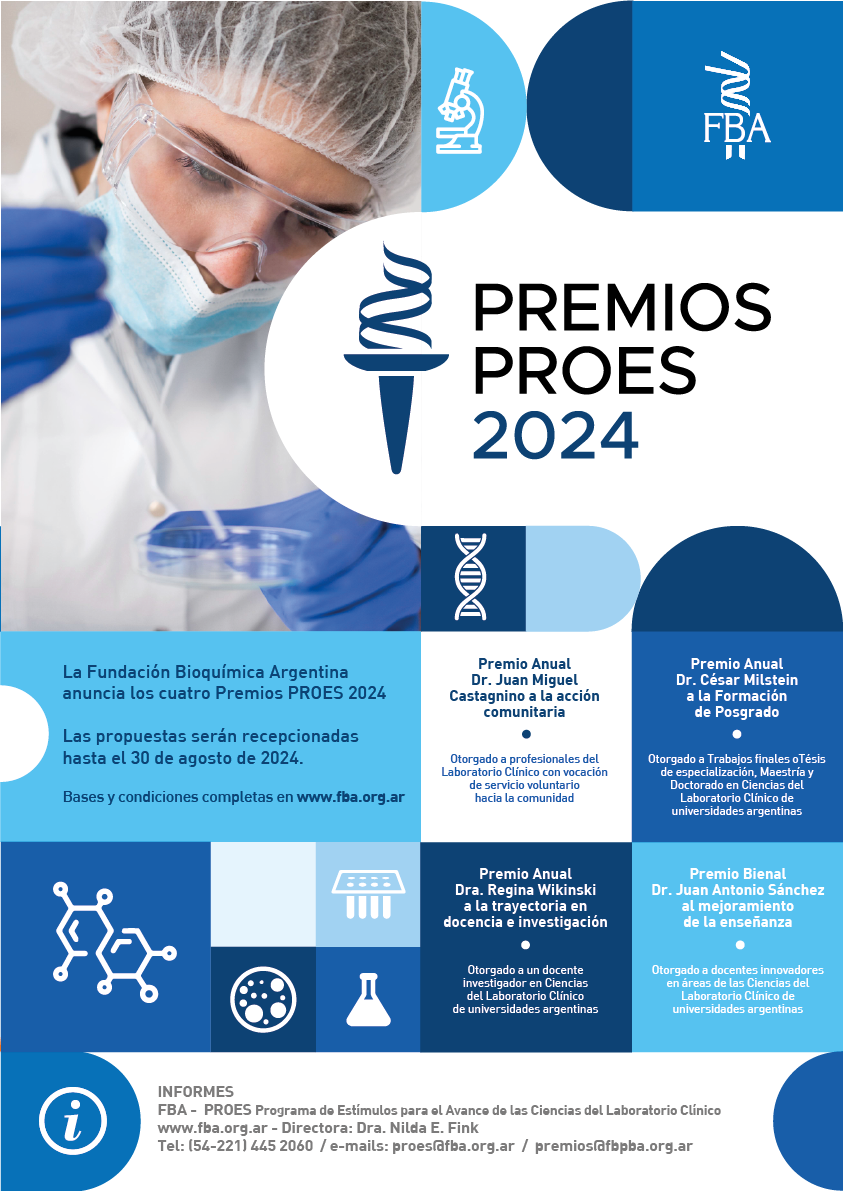 FBA

PREMIOS PROES 2024

La Fundación Bioquímica Argentina anuncia los cuatro Premios PROES 2024

Las propuestas serán recepcionadas hasta el 30 de agosto de 2024.

Bases y condiciones completas en www.fba.org.ar

Premio Anual Dr. Juan Miguel Castagnino a la acción comunitaria

Otorgado a profesionales del Laboratorio Clínico con vocación de servicio voluntario hacia la comunidad

Premio Anual Dr. César Milstein a la Formación de Posgrado

Otorgado a Trabajos finales oTésis de especialización, Maestría y Doctorado en Ciencias del Laboratorio Clínico de universidades argentinas

Premio Anual Dra. Regina Wikinski a la trayectoria en docencia e investigación

Otorgado a un docente investigador en Ciencias del Laboratorio Clínico de universidades argentinas

Premio Bienal Dr. Juan Antonio Sánchez al mejoramiento de la enseñanza

Otorgado a docentes innovadores en áreas de las Ciencias del Laboratorio Clínico de universidades argentinas

INFORMES
FBA - PROES Programa de Estímulos para el Avance de las Ciencias del Laboratorio Clínico
www.fba.org.ar - Directora: Dra. Nilda E. Fink
Tel: (54-221) 445 2060 / e-mails: proes@fba.org.ar / premios@fbpba.org.ar